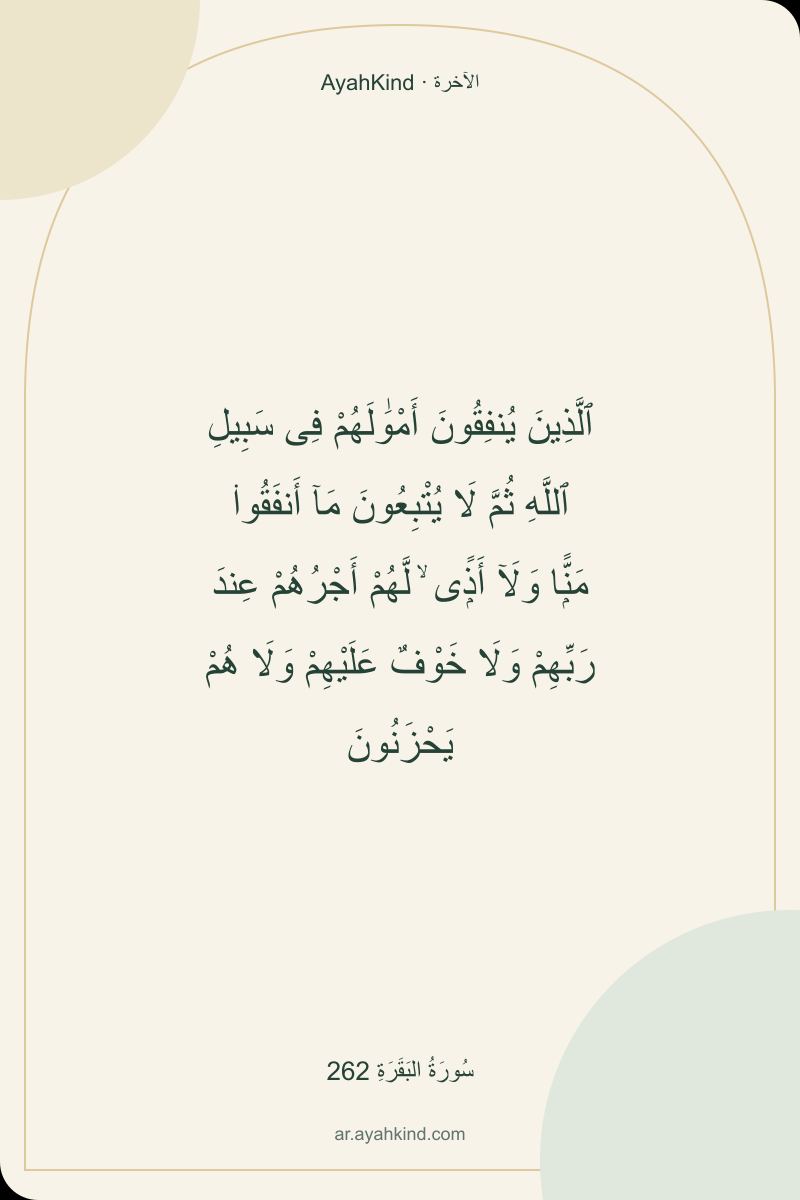 AyahKind · الآخرة

ٱلَّذِينَ يُنفِقُونَ أَمْوَٰلَهُمْ فِى سَبِيلِ ٱللَّهِ ثُمَّ لَا يُتْبِعُونَ مَآ أَنفَقُوا۟ مَنًّا وَلَآ أَذًى ۙ لَّهُمْ أَجْرُهُمْ عِندَ رَبِّهِمْ وَلَا خَوْفٌ عَلَيْهِمْ وَلَا هُمْ يَحْزَنُونَ

سُورَةُ البَقَرَةِ 262

ar.ayahkind.com